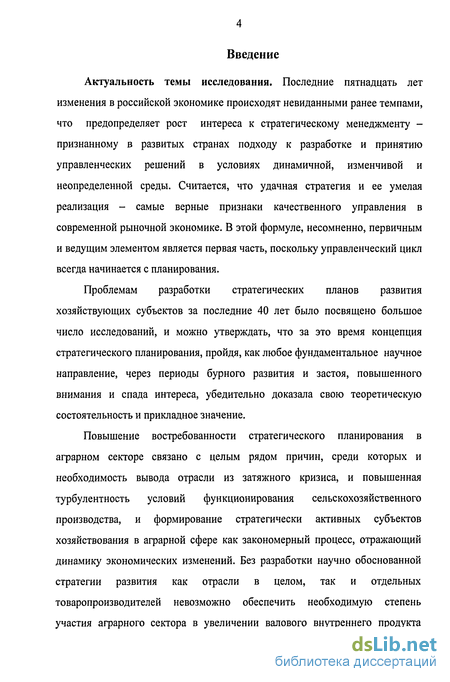 4

Введение

Актуальность темы исследования. Последние пятнадцать лет изменения в российской экономике происходят невиданными ранее темпами, что предопределяет рост интереса к стратегическому менеджменту – признанному в развитых странах подходу к разработке и принятию управленческих решений в условиях динамичной, изменчивой и неопределенной среды. Считается, что удачная стратегия и ее умелая реализация – самые верные признаки качественного управления в современной рыночной экономике. В этой формуле, несомненно, первичным и ведущим элементом является первая часть, поскольку управленческий цикл всегда начинается с планирования.

Проблемам разработки стратегических планов развития хозяйствующих субъектов за последние 40 лет было посвящено большое число исследований, и можно утверждать, что за это время концепция стратегического планирования, пройдя, как любое фундаментальное научное направление, через периоды бурного развития и застоя, повышенного внимания и спада интереса, убедительно доказала свою теоретическую состоятельность и прикладное значение.

Повышение востребованности стратегического планирования в аграрном секторе связано с целым рядом причин, среди которых и необходимость вывода отрасли из затяжного кризиса, и повышенная турбулентность условий функционирования сельскохозяйственного производства, и формирование стратегически активных субъектов хозяйствования в аграрной сфере как закономерный процесс, отражающий динамику экономических изменений. Без разработки научно обоснованной стратегии развития как отрасли в целом, так и отдельных товаропроизводителей невозможно обеспечить необходимую степень участия аграрного сектора в увеличении валового внутреннего продукта

dsLib.net
библиотека диссертаций